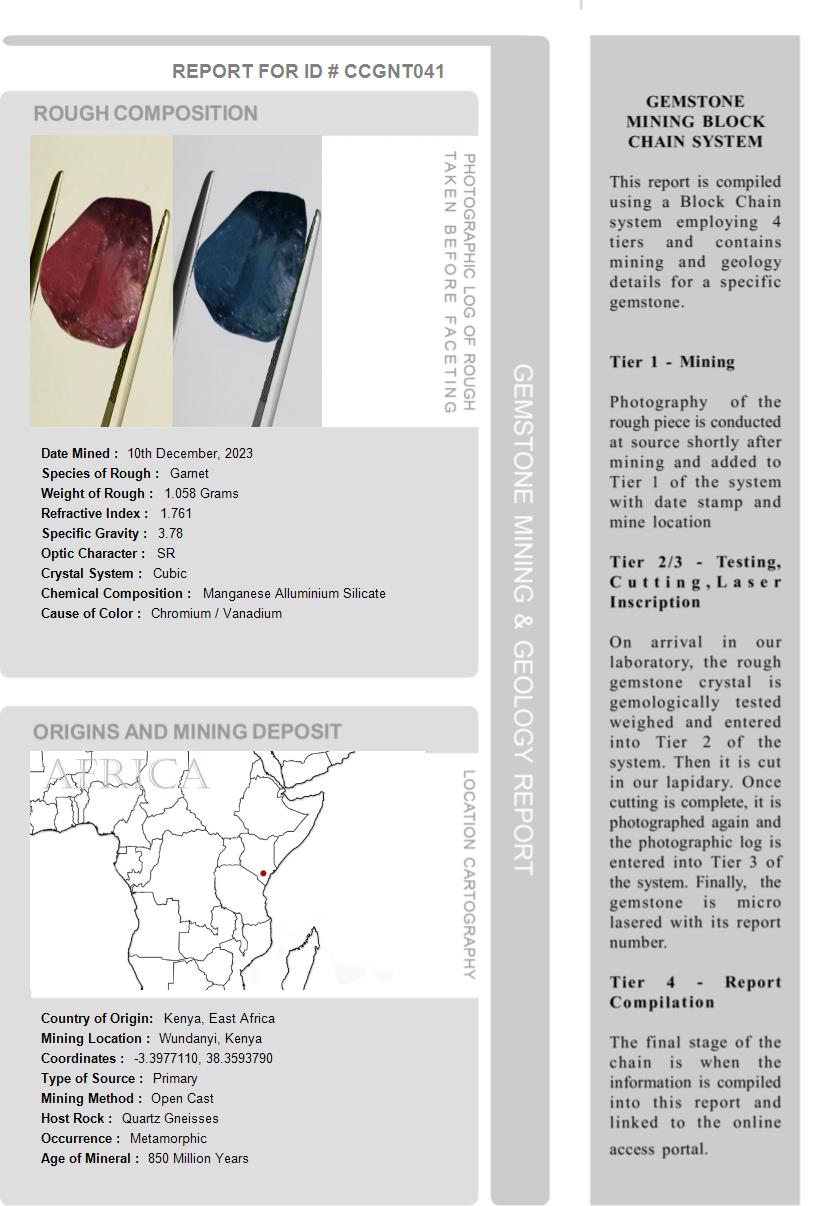 REPORT FOR ID # CCGNT041

ROUGH COMPOSITION

PHOTOGRAPHIC LOG OF ROUGH TAKEN BEFORE FACETING

Date Mined : 10th December, 2023
Species of Rough : Garnet
Weight of Rough : 1.058 Grams
Refractive Index : 1.761
Specific Gravity : 3.78
Optic Character : SR
Crystal System : Cubic
Chemical Composition : Manganese Alluminium Silicate
Cause of Color : Chromium / Vanadium

ORIGINS AND MINING DEPOSIT

AFRICA

LOCATION CARTOGRAPHY

Country of Origin: Kenya, East Africa
Mining Location : Wundanyi, Kenya
Coordinates : -3.3977110, 38.3593790
Type of Source : Primary
Mining Method : Open Cast
Host Rock : Quartz Gneisses
Occurrence : Metamorphic
Age of Mineral : 850 Million Years

GEMSTONE MINING & GEOLOGY REPORT

GEMSTONE MINING BLOCK CHAIN SYSTEM

This report is compiled using a Block Chain system employing 4 tiers and contains mining and geology details for a specific gemstone.

Tier 1 - Mining

Photography of the rough piece is conducted at source shortly after mining and added to Tier 1 of the system with date stamp and mine location

Tier 2/3 - Testing, Cutting, Laser Inscription

On arrival in our laboratory, the rough gemstone crystal is gemologically tested weighed and entered into Tier 2 of the system. Then it is cut in our lapidary. Once cutting is complete, it is photographed again and the photographic log is entered into Tier 3 of the system. Finally, the gemstone is micro lasered with its report number.

Tier 4 - Report Compilation

The final stage of the chain is when the information is compiled into this report and linked to the online access portal.